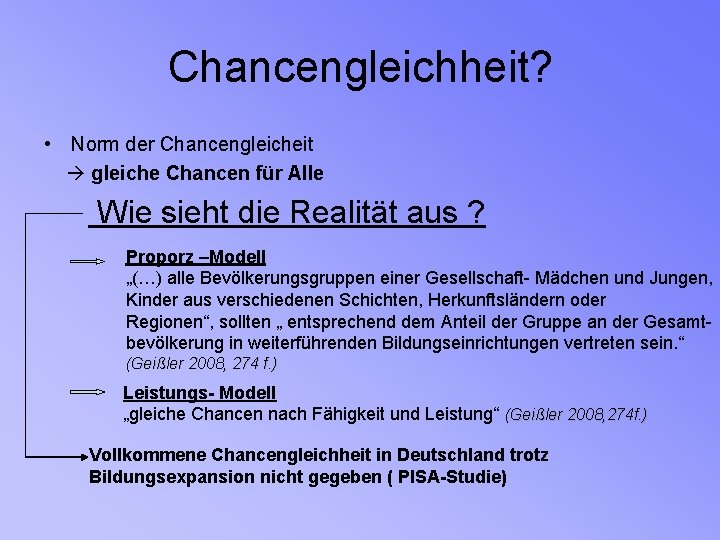 Chancengleichheit?

• Norm der Chancengleicheit
→ gleiche Chancen für Alle

Wie sieht die Realität aus ?

Proporz –Modell
„(…) alle Bevölkerungsgruppen einer Gesellschaft- Mädchen und Jungen, Kinder aus verschiedenen Schichten, Herkunftsländern oder Regionen“, sollten „ entsprechend dem Anteil der Gruppe an der Gesamtbevölkerung in weiterführenden Bildungseinrichtungen vertreten sein.“ (Geißler 2008, 274 f.)

Leistungs- Modell
„gleiche Chancen nach Fähigkeit und Leistung“ (Geißler 2008,274f.)

Vollkommene Chancengleichheit in Deutschland trotz Bildungsexpansion nicht gegeben ( PISA-Studie)